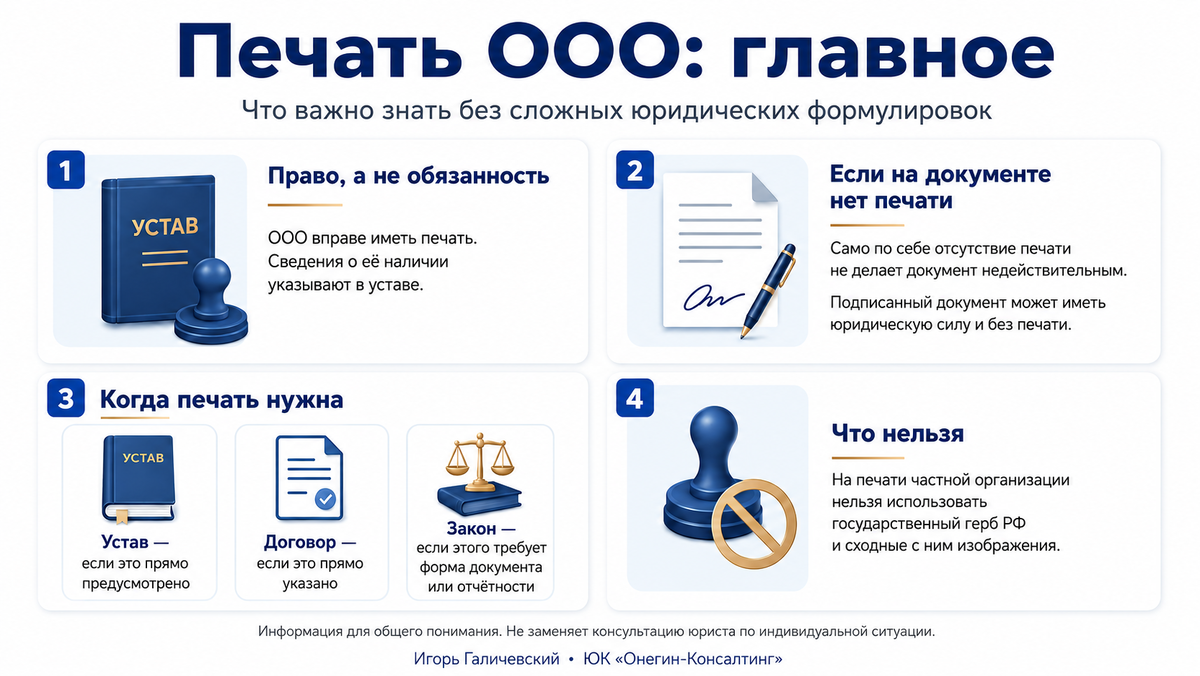 Печать ООО: главное

Что важно знать без сложных юридических формулировок

1

УСТАВ

Право, а не обязанность

ООО вправе иметь печать. Сведения о её наличии указывают в уставе.

2

Если на документе нет печати

Само по себе отсутствие печати не делает документ недействительным.

Подписанный документ может иметь юридическую силу и без печати.

3

Когда печать нужна

УСТАВ

Устав — если это прямо предусмотрено

Договор — если это прямо указано

Закон — если этого требует форма документа или отчётности

4

Что нельзя

На печати частной организации нельзя использовать государственный герб РФ и сходные с ним изображения.

Информация для общего понимания. Не заменяет консультацию юриста по индивидуальной ситуации.

Игорь Галичевский • ЮК «Онегин-Консалтинг»